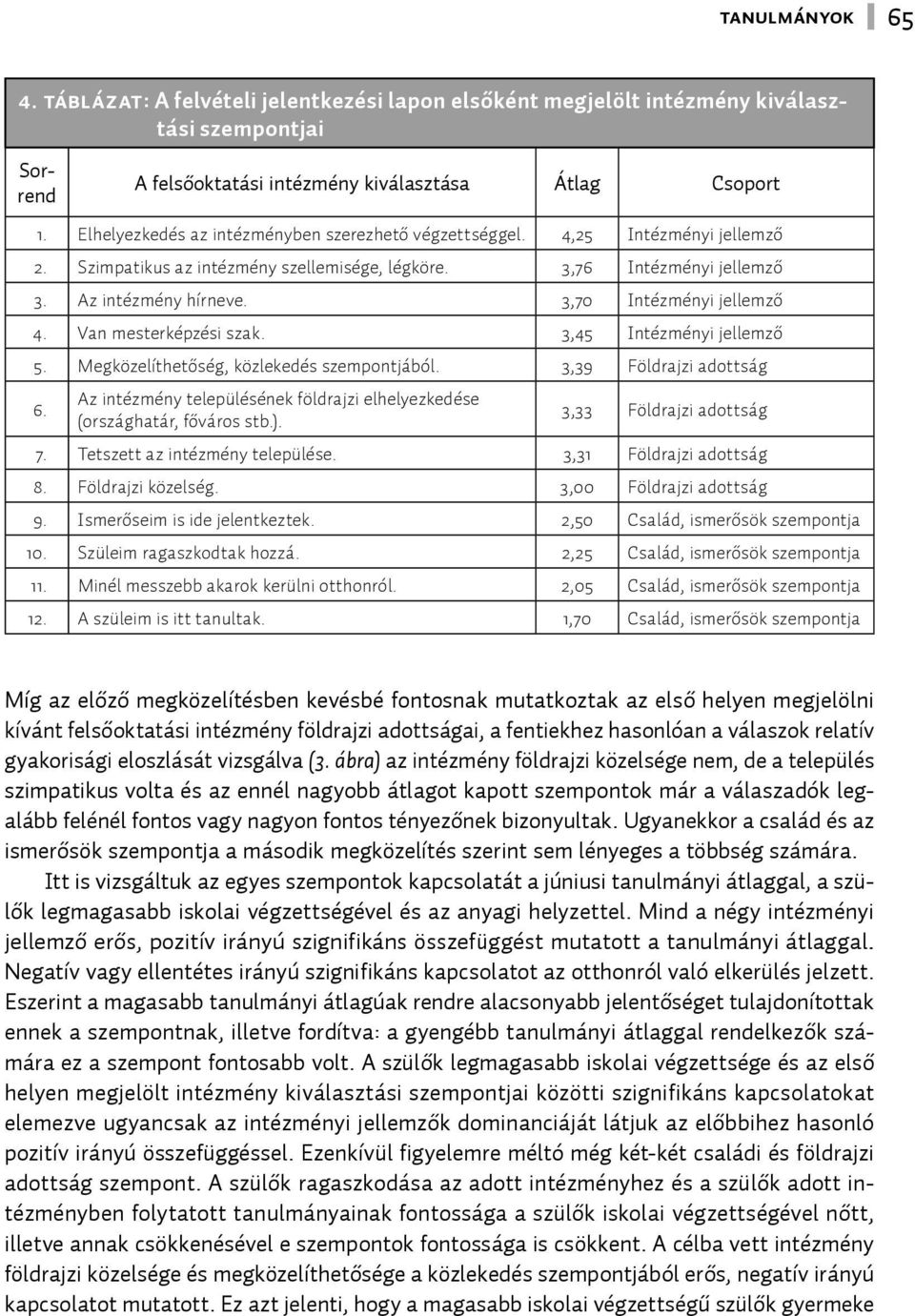 TANULMÁNYOK 65

4. TÁBLÁZAT: A felvételi jelentkezési lapon elsőként megjelölt intézmény kiválasztási szempontjai

| Sorrend | A felsőoktatási intézmény kiválasztása | Átlag | Csoport |
|---|---|---|---|
| 1. | Elhelyezkedés az intézményben szerezhető végzettséggel. | 4,25 | Intézményi jellemző |
| 2. | Szimpatikus az intézmény szellemisége, légköre. | 3,76 | Intézményi jellemző |
| 3. | Az intézmény hírneve. | 3,70 | Intézményi jellemző |
| 4. | Van mesterképzési szak. | 3,45 | Intézményi jellemző |
| 5. | Megközelíthetőség, közlekedés szempontjából. | 3,39 | Földrajzi adottság |
| 6. | Az intézmény településének földrajzi elhelyezkedése (országhatár, főváros stb.). | 3,33 | Földrajzi adottság |
| 7. | Tetszett az intézmény települése. | 3,31 | Földrajzi adottság |
| 8. | Földrajzi közelség. | 3,00 | Földrajzi adottság |
| 9. | Ismerőseim is ide jelentkeztek. | 2,50 | Család, ismerősök szempontja |
| 10. | Szüleim ragaszkodtak hozzá. | 2,25 | Család, ismerősök szempontja |
| 11. | Minél messzebb akarok kerülni otthonról. | 2,05 | Család, ismerősök szempontja |
| 12. | A szüleim is itt tanultak. | 1,70 | Család, ismerősök szempontja |

Míg az előző megközelítésben kevésbé fontosnak mutatkoztak az első helyen megjelölni kívánt felsőoktatási intézmény földrajzi adottságai, a fentiekhez hasonlóan a válaszok relatív gyakorisági eloszlását vizsgálva (3. ábra) az intézmény földrajzi közelsége nem, de a település szimpatikus volta és az ennél nagyobb átlagot kapott szempontok már a válaszadók legalább felénél fontos vagy nagyon fontos tényezőnek bizonyultak. Ugyanekkor a család és az ismerősök szempontja a második megközelítés szerint sem lényeges a többség számára.

Itt is vizsgáltuk az egyes szempontok kapcsolatát a júniusi tanulmányi átlaggal, a szülők legmagasabb iskolai végzettségével és az anyagi helyzettel. Mind a négy intézményi jellemző erős, pozitív irányú szignifikáns összefüggést mutatott a tanulmányi átlaggal. Negatív vagy ellentétes irányú szignifikáns kapcsolatot az otthonról való elkerülés jelzett. Eszerint a magasabb tanulmányi átlagúak rendre alacsonyabb jelentőséget tulajdonítottak ennek a szempontnak, illetve fordítva: a gyengébb tanulmányi átlaggal rendelkezők számára ez a szempont fontosabb volt. A szülők legmagasabb iskolai végzettsége és az első helyen megjelölt intézmény kiválasztási szempontjai közötti szignifikáns kapcsolatokat elemezve ugyancsak az intézményi jellemzők dominanciáját látjuk az előbbihez hasonló pozitív irányú összefüggéssel. Ezenkívül figyelemre méltó még két-két családi és földrajzi adottság szempont. A szülők ragaszkodása az adott intézményhez és a szülők adott intézményben folytatott tanulmányainak fontossága a szülők iskolai végzettségével nőtt, illetve annak csökkenésével e szempontok fontossága is csökkent. A célba vett intézmény földrajzi közelsége és megközelíthetősége a közlekedés szempontjából erős, negatív irányú kapcsolatot mutatott. Ez azt jelenti, hogy a magasabb iskolai végzettségű szülők gyermeke